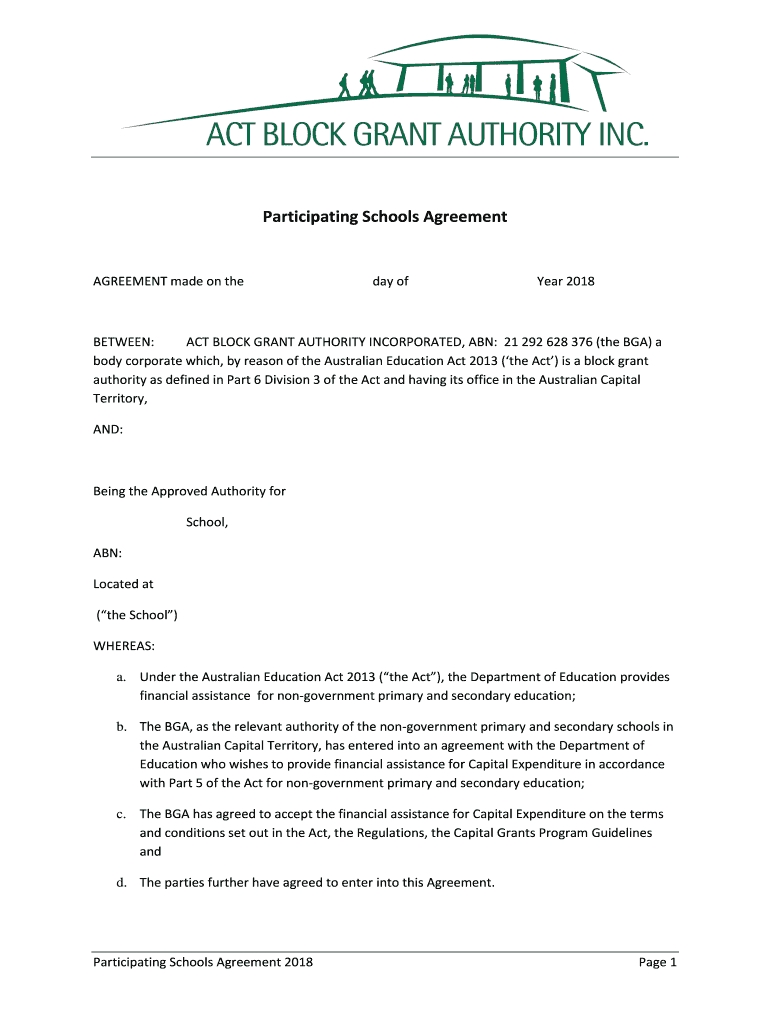 ACT BLOCK GRANT AUTHORITY INC.

Participating Schools Agreement

AGREEMENT made on the day of Year 2018

BETWEEN: ACT BLOCK GRANT AUTHORITY INCORPORATED, ABN: 21 292 628 376 (the BGA) a body corporate which, by reason of the Australian Education Act 2013 ('the Act') is a block grant authority as defined in Part 6 Division 3 of the Act and having its office in the Australian Capital Territory,

AND:

Being the Approved Authority for

School,

ABN:

Located at

("the School")

WHEREAS:

a. Under the Australian Education Act 2013 ("the Act"), the Department of Education provides financial assistance for non-government primary and secondary education;

b. The BGA, as the relevant authority of the non-government primary and secondary schools in the Australian Capital Territory, has entered into an agreement with the Department of Education who wishes to provide financial assistance for Capital Expenditure in accordance with Part 5 of the Act for non-government primary and secondary education;

c. The BGA has agreed to accept the financial assistance for Capital Expenditure on the terms and conditions set out in the Act, the Regulations, the Capital Grants Program Guidelines and

d. The parties further have agreed to enter into this Agreement.

Participating Schools Agreement 2018 Page 1